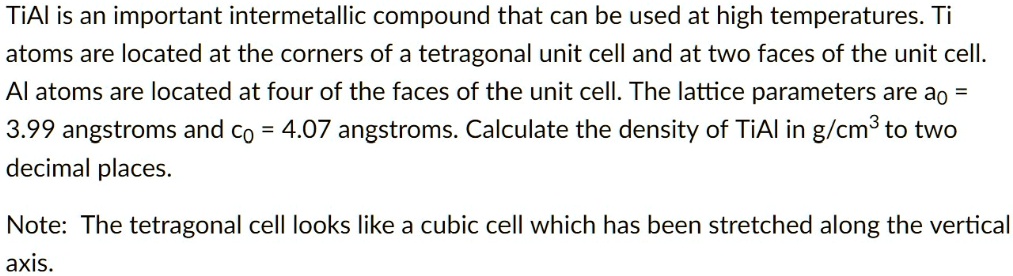 TiAl is an important intermetallic compound that can be used at high temperatures. Ti atoms are located at the corners of a tetragonal unit cell and at two faces of the unit cell. Al atoms are located at four of the faces of the unit cell. The lattice parameters are $a_0$ = 3.99 angstroms and $c_0$ = 4.07 angstroms. Calculate the density of TiAl in g/cm$^3$ to two decimal places.

Note: The tetragonal cell looks like a cubic cell which has been stretched along the vertical axis.